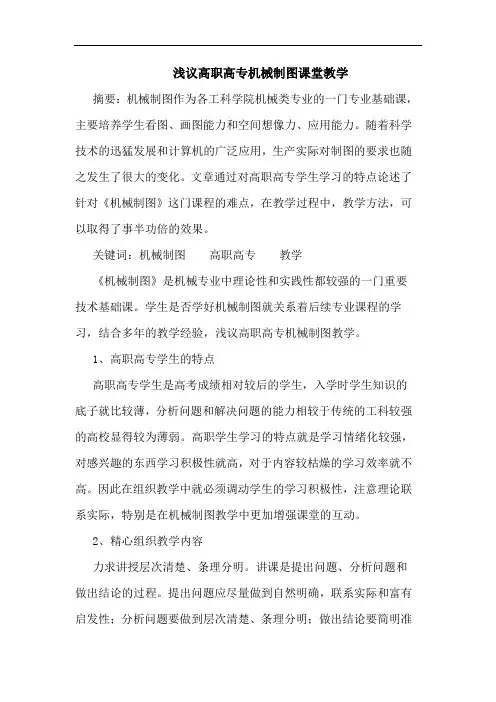 浅议高职高专机械制图课堂教学

摘要：机械制图作为各工科学院机械类专业的一门专业基础课，主要培养学生看图、画图能力和空间想像力、应用能力。随着科学技术的迅猛发展和计算机的广泛应用，生产实际对制图的要求也随之发生了很大的变化。文章通过对高职高专学生学习的特点论述了针对《机械制图》这门课程的难点，在教学过程中，教学方法，可以取得了事半功倍的效果。

关键词：机械制图　　高职高专　　教学

《机械制图》是机械专业中理论性和实践性都较强的一门重要技术基础课。学生是否学好机械制图就关系着后续专业课程的学习，结合多年的教学经验，浅议高职高专机械制图教学。

1、高职高专学生的特点

高职高专学生是高考成绩相对较后的学生，入学时学生知识的底子就比较薄，分析问题和解决问题的能力相较于传统的工科较强的高校显得较为薄弱。高职学生学习的特点就是学习情绪化较强，对感兴趣的东西学习积极性就高，对于内容较枯燥的学习效率就不高。因此在组织教学中就必须调动学生的学习积极性，注意理论联系实际，特别是在机械制图教学中更加增强课堂的互动。

2、精心组织教学内容

力求讲授层次清楚、条理分明。讲课是提出问题、分析问题和做出结论的过程。提出问题应尽量做到自然明确，联系实际和富有启发性；分析问题要做到层次清楚、条理分明；做出结论要简明准